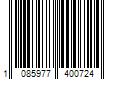 1 085977 400724